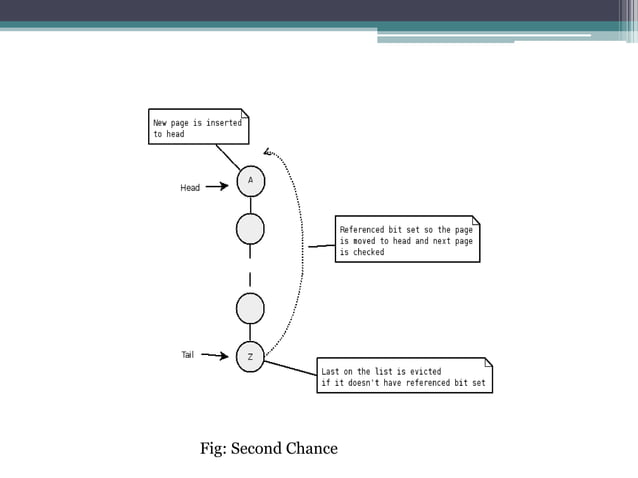 New page is inserted to head

Head

A

Referenced bit set so the page is moved to head and next page is checked

Tail

Z

Last on the list is evicted if it doesn't have referenced bit set

Fig: Second Chance